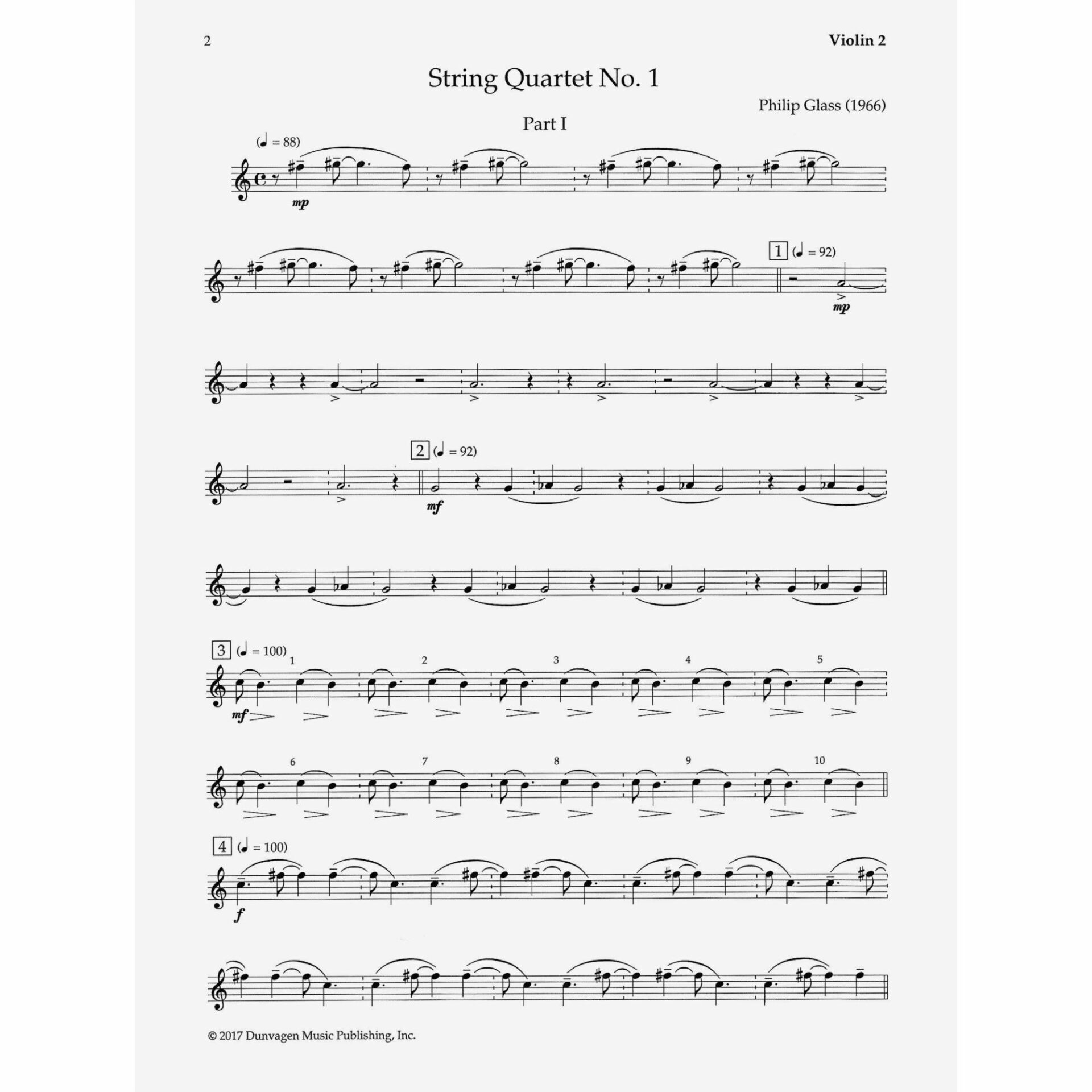 2 Violin 2

String Quartet No. 1

Philip Glass (1966)

Part I

(♩ = 88)

mp

1 (♩ = 92)

mp

2 (♩ = 92)

mf

3 (♩ = 100)

1 2 3 4 5

mf

6 7 8 9 10

4 (♩ = 100)

f

© 2017 Dunvagen Music Publishing, Inc.